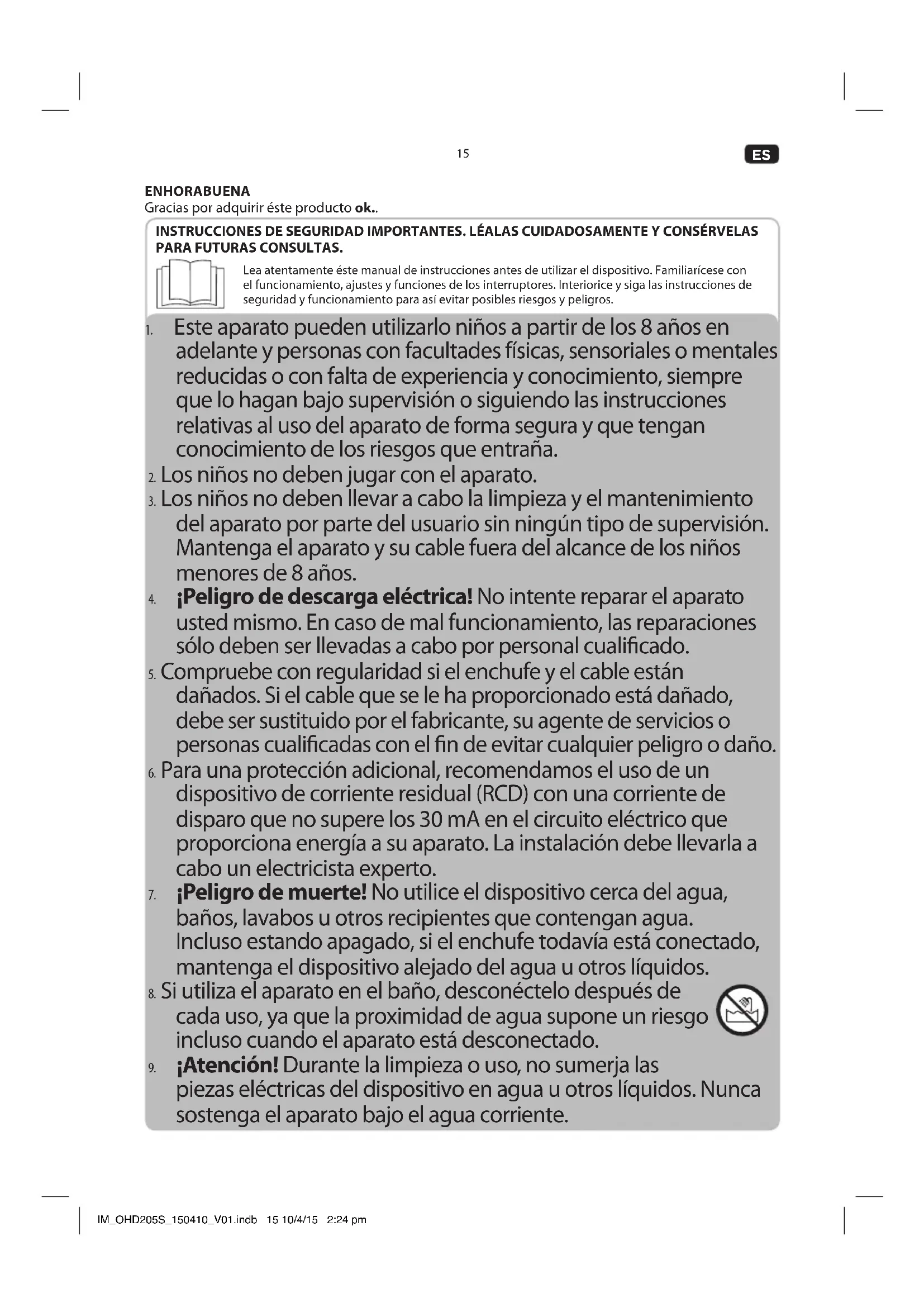 15

ES

ENHORABUENA
Gracias por adquirir éste producto ok..

INSTRUCCIONES DE SEGURIDAD IMPORTANTES. LÉALAS CUIDADOSAMENTE Y CONSÉRVELAS PARA FUTURAS CONSULTAS.

Lea atentamente éste manual de instrucciones antes de utilizar el dispositivo. Familiarícese con el funcionamiento, ajustes y funciones de los interruptores. Interiorice y siga las instrucciones de seguridad y funcionamiento para así evitar posibles riesgos y peligros.

1. Este aparato pueden utilizarlo niños a partir de los 8 años en adelante y personas con facultades físicas, sensoriales o mentales reducidas o con falta de experiencia y conocimiento, siempre que lo hagan bajo supervisión o siguiendo las instrucciones relativas al uso del aparato de forma segura y que tengan conocimiento de los riesgos que entraña.
2. Los niños no deben jugar con el aparato.
3. Los niños no deben llevar a cabo la limpieza y el mantenimiento del aparato por parte del usuario sin ningún tipo de supervisión. Mantenga el aparato y su cable fuera del alcance de los niños menores de 8 años.
4. ¡Peligro de descarga eléctrica! No intente reparar el aparato usted mismo. En caso de mal funcionamiento, las reparaciones sólo deben ser llevadas a cabo por personal cualificado.
5. Compruebe con regularidad si el enchufe y el cable están dañados. Si el cable que se le ha proporcionado está dañado, debe ser sustituido por el fabricante, su agente de servicios o personas cualificadas con el fin de evitar cualquier peligro o daño.
6. Para una protección adicional, recomendamos el uso de un dispositivo de corriente residual (RCD) con una corriente de disparo que no supere los 30 mA en el circuito eléctrico que proporciona energía a su aparato. La instalación debe llevarla a cabo un electricista experto.
7. ¡Peligro de muerte! No utilice el dispositivo cerca del agua, baños, lavabos u otros recipientes que contengan agua. Incluso estando apagado, si el enchufe todavía está conectado, mantenga el dispositivo alejado del agua u otros líquidos.
8. Si utiliza el aparato en el baño, desconéctelo después de cada uso, ya que la proximidad de agua supone un riesgo incluso cuando el aparato está desconectado.
9. ¡Atención! Durante la limpieza o uso, no sumerja las piezas eléctricas del dispositivo en agua u otros líquidos. Nunca sostenga el aparato bajo el agua corriente.

IM_OHD205S_150410_V01.indb 15 10/4/15 2:24 pm